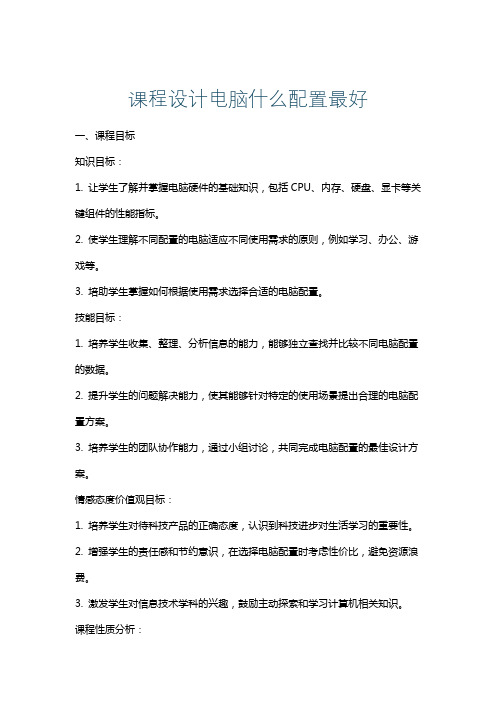 课程设计电脑什么配置最好

一、课程目标

知识目标：

1. 让学生了解并掌握电脑硬件的基础知识，包括 CPU、内存、硬盘、显卡等关键组件的性能指标。

2. 使学生理解不同配置的电脑适应不同使用需求的原则，例如学习、办公、游戏等。

3. 培助学生掌握如何根据使用需求选择合适的电脑配置。

技能目标：

1. 培养学生收集、整理、分析信息的能力，能够独立查找并比较不同电脑配置的数据。

2. 提升学生的问题解决能力，使其能够针对特定的使用场景提出合理的电脑配置方案。

3. 培养学生的团队协作能力，通过小组讨论，共同完成电脑配置的最佳设计方案。

情感态度价值观目标：

1. 培养学生对待科技产品的正确态度，认识到科技进步对生活学习的重要性。

2. 增强学生的责任感和节约意识，在选择电脑配置时考虑性价比，避免资源浪费。

3. 激发学生对信息技术学科的兴趣，鼓励主动探索和学习计算机相关知识。

课程性质分析：